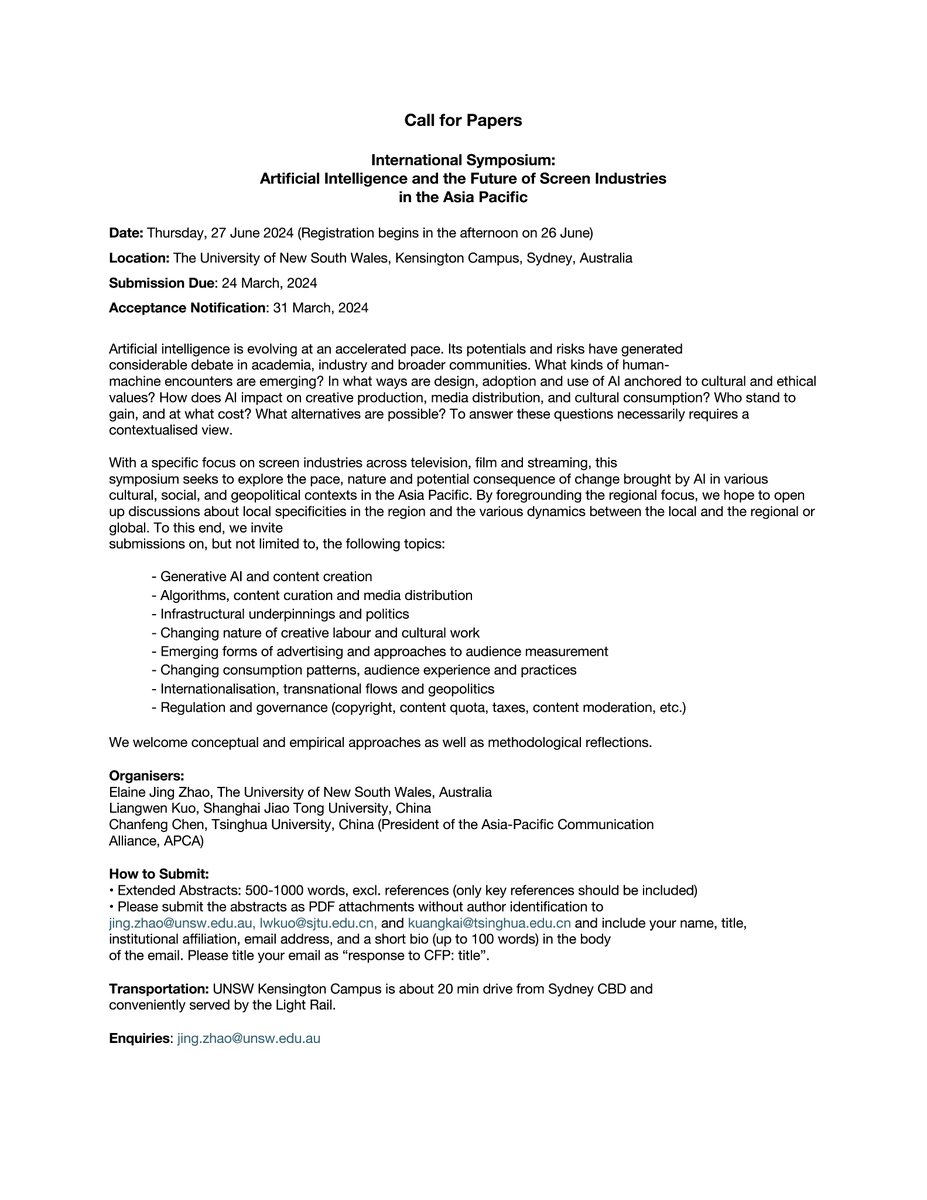 Call for Papers

International Symposium:
Artificial Intelligence and the Future of Screen Industries in the Asia Pacific

Date: Thursday, 27 June 2024 (Registration begins in the afternoon on 26 June)

Location: The University of New South Wales, Kensington Campus, Sydney, Australia

Submission Due: 24 March, 2024

Acceptance Notification: 31 March, 2024

Artificial intelligence is evolving at an accelerated pace. Its potentials and risks have generated considerable debate in academia, industry and broader communities. What kinds of human-machine encounters are emerging? In what ways are design, adoption and use of AI anchored to cultural and ethical values? How does AI impact on creative production, media distribution, and cultural consumption? Who stand to gain, and at what cost? What alternatives are possible? To answer these questions necessarily requires a contextualised view.

With a specific focus on screen industries across television, film and streaming, this symposium seeks to explore the pace, nature and potential consequence of change brought by AI in various cultural, social, and geopolitical contexts in the Asia Pacific. By foregrounding the regional focus, we hope to open up discussions about local specificities in the region and the various dynamics between the local and the regional or global. To this end, we invite submissions on, but not limited to, the following topics:

- Generative AI and content creation
- Algorithms, content curation and media distribution
- Infrastructural underpinnings and politics
- Changing nature of creative labour and cultural work
- Emerging forms of advertising and approaches to audience measurement
- Changing consumption patterns, audience experience and practices
- Internationalisation, transnational flows and geopolitics
- Regulation and governance (copyright, content quota, taxes, content moderation, etc.)

We welcome conceptual and empirical approaches as well as methodological reflections.

Organisers:
Elaine Jing Zhao, The University of New South Wales, Australia
Liangwen Kuo, Shanghai Jiao Tong University, China
Chanfeng Chen, Tsinghua University, China (President of the Asia-Pacific Communication Alliance, APCA)

How to Submit:
• Extended Abstracts: 500-1000 words, excl. references (only key references should be included)
• Please submit the abstracts as PDF attachments without author identification to jing.zhao@unsw.edu.au, lwkuo@sjtu.edu.cn, and kuangkai@tsinghua.edu.cn and include your name, title, institutional affiliation, email address, and a short bio (up to 100 words) in the body of the email. Please title your email as “response to CFP: title”.

Transportation: UNSW Kensington Campus is about 20 min drive from Sydney CBD and conveniently served by the Light Rail.

Enquiries: jing.zhao@unsw.edu.au